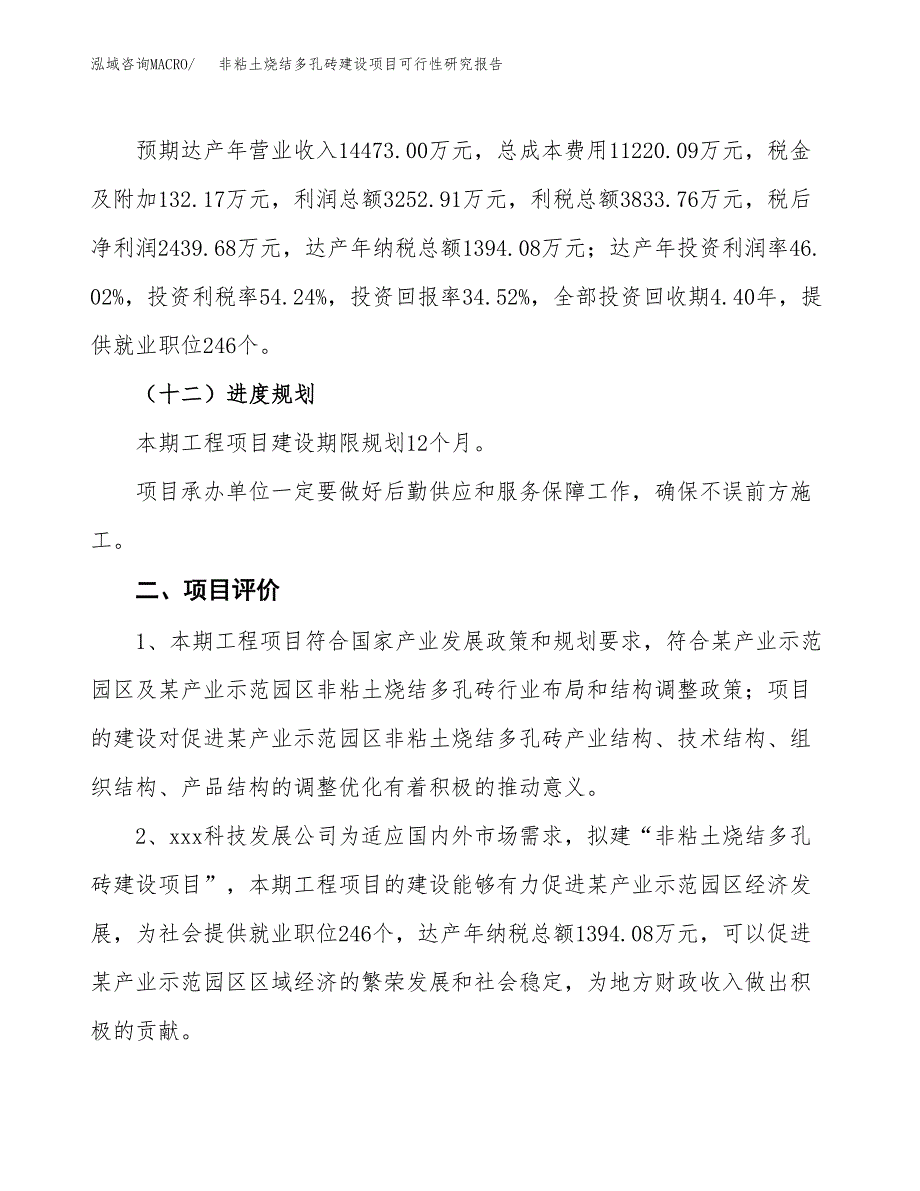 泓域咨询MACRO/　非粘土烧结多孔砖建设项目可行性研究报告

预期达产年营业收入14473.00万元，总成本费用11220.09万元，税金及附加132.17万元，利润总额3252.91万元，利税总额3833.76万元，税后净利润2439.68万元，达产年纳税总额1394.08万元；达产年投资利润率46.02%，投资利税率54.24%，投资回报率34.52%，全部投资回收期4.40年，提供就业职位246个。

（十二）进度规划

本期工程项目建设期限规划12个月。

项目承办单位一定要做好后勤供应和服务保障工作，确保不误前方施工。

二、项目评价

1、本期工程项目符合国家产业发展政策和规划要求，符合某产业示范园区及某产业示范园区非粘土烧结多孔砖行业布局和结构调整政策；项目的建设对促进某产业示范园区非粘土烧结多孔砖产业结构、技术结构、组织结构、产品结构的调整优化有着积极的推动意义。

2、xxx科技发展公司为适应国内外市场需求，拟建“非粘土烧结多孔砖建设项目”，本期工程项目的建设能够有力促进某产业示范园区经济发展，为社会提供就业职位246个，达产年纳税总额1394.08万元，可以促进某产业示范园区区域经济的繁荣发展和社会稳定，为地方财政收入做出积极的贡献。